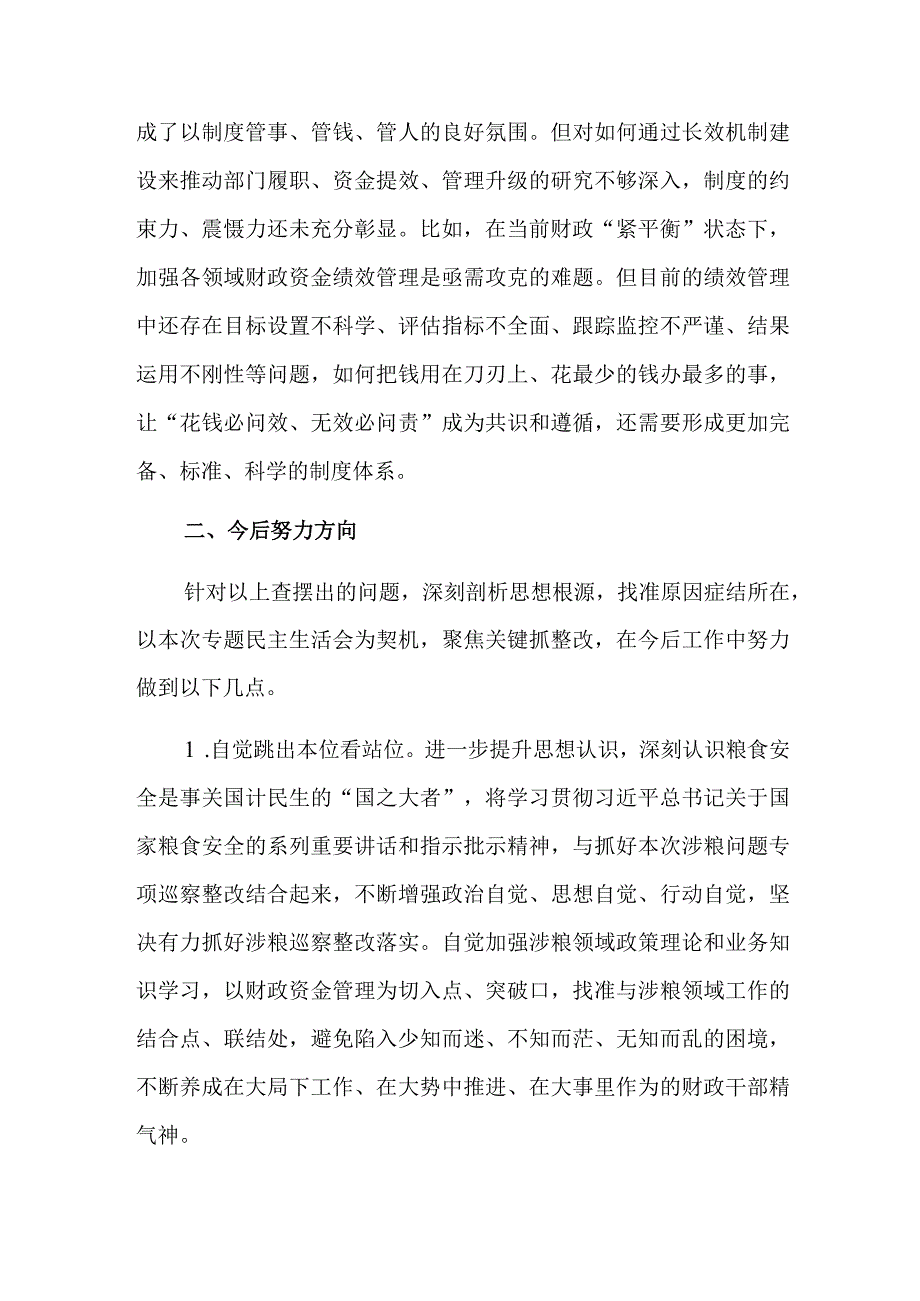 成了以制度管事、管钱、管人的良好氛围。但对如何通过长效机制建设来推动部门履职、资金提效、管理升级的研究不够深入，制度的约束力、震慑力还未充分彰显。比如，在当前财政“紧平衡”状态下，加强各领域财政资金绩效管理是亟需攻克的难题。但目前的绩效管理中还存在目标设置不科学、评估指标不全面、跟踪监控不严谨、结果运用不刚性等问题，如何把钱用在刀刃上、花最少的钱办最多的事，让“花钱必问效、无效必问责”成为共识和遵循，还需要形成更加完备、标准、科学的制度体系。

二、今后努力方向

针对以上查摆出的问题，深刻剖析思想根源，找准原因症结所在，以本次专题民主生活会为契机，聚焦关键抓整改，在今后工作中努力做到以下几点。

1 .自觉跳出本位看站位。进一步提升思想认识，深刻认识粮食安全是事关国计民生的“国之大者”，将学习贯彻习近平总书记关于国家粮食安全的系列重要讲话和指示批示精神，与抓好本次涉粮问题专项巡察整改结合起来，不断增强政治自觉、思想自觉、行动自觉，坚决有力抓好涉粮巡察整改落实。自觉加强涉粮领域政策理论和业务知识学习，以财政资金管理为切入点、突破口，找准与涉粮领域工作的结合点、联结处，避免陷入少知而迷、不知而茫、无知而乱的困境，不断养成在大局下工作、在大势中推进、在大事里作为的财政干部精气神。